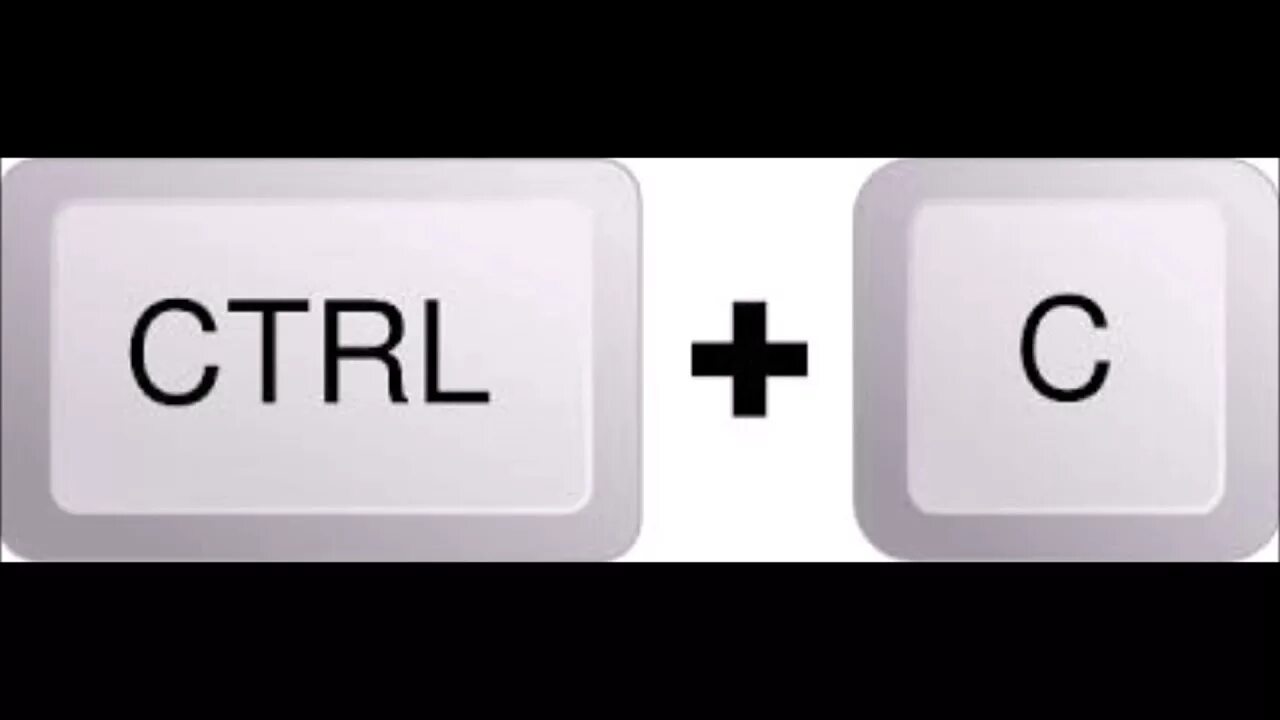 CTRL + C